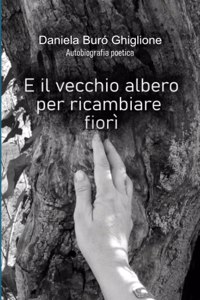 Daniela Buró Ghiglione
Autobiografia poetica

E il vecchio albero per ricambiare fiorì